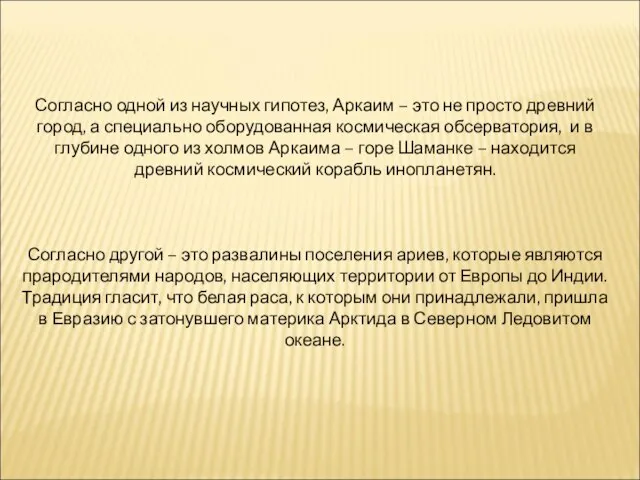 Согласно одной из научных гипотез, Аркаим – это не просто древний город, а специально оборудованная космическая обсерватория,  и в глубине одного из холмов Аркаима – горе Шаманке – находится древний космический корабль инопланетян.

Согласно другой – это развалины поселения ариев, которые являются прародителями народов, населяющих территории от Европы до Индии. Традиция гласит, что белая раса, к которым они принадлежали, пришла в Евразию с затонувшего материка Арктида в Северном Ледовитом океане.